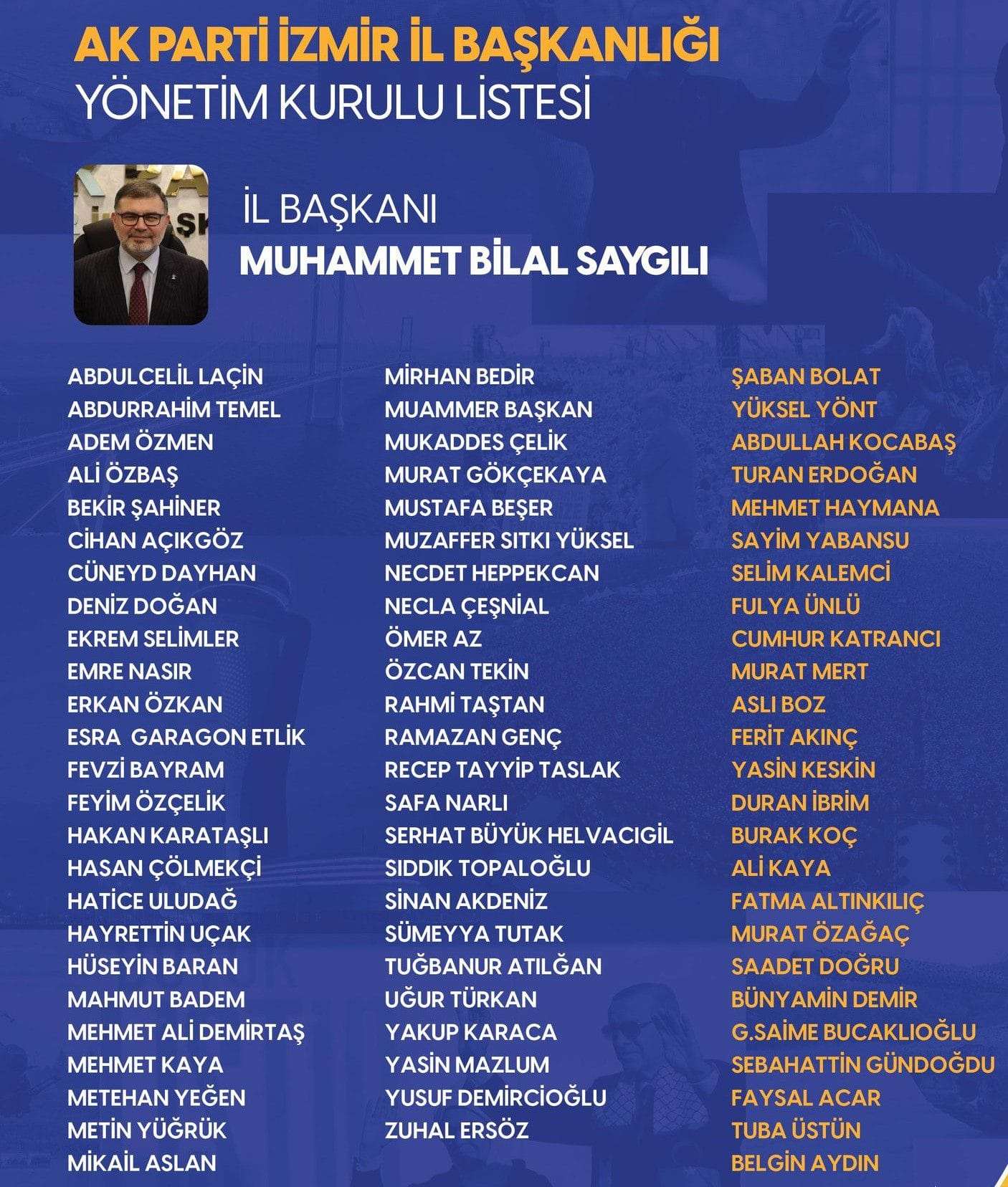 AK PARTİ İZMİR İL BAŞKANLIĞI
YÖNETİM KURULU LİSTESİ

İL BAŞKANI
MUHAMMET BİLAL SAYGILI

ABDULCELİL LAÇİN
ABDURRAHİM TEMEL
ADEM ÖZMEN
ALİ ÖZBAŞ
BEKİR ŞAHİNER
CİHAN AÇIKGÖZ
CÜNEYD DAYHAN
DENİZ DOĞAN
EKREM SELİMLER
EMRE NASIR
ERKAN ÖZKAN
ESRA GARAGON ETLİK
FEVZİ BAYRAM
FEYİM ÖZÇELİK
HAKAN KARATAŞLI
HASAN ÇÖLMEKÇİ
HATİCE ULUDAĞ
HAYRETTİN UÇAK
HÜSEYİN BARAN
MAHMUT BADEM
MEHMET ALİ DEMİRTAŞ
MEHMET KAYA
METEHAN YEĞEN
METİN YÜĞRÜK
MİKAİL ASLAN

MİRHAN BEDİR
MUAMMER BAŞKAN
MUKADDES ÇELİK
MURAT GÖKÇEKAYA
MUSTAFA BEŞER
MUZAFFER SITKI YÜKSEL
NECDET HEPPEKCAN
NECLA ÇEŞNİAL
ÖMER AZ
ÖZCAN TEKİN
RAHMİ TAŞTAN
RAMAZAN GENÇ
RECEP TAYYİP TASLAK
SAFA NARLI
SERHAT BÜYÜK HELVACIGİL
SIDDIK TOPALOĞLU
SİNAN AKDENİZ
SÜMEYYA TUTAK
TUĞBANUR ATILĞAN
UĞUR TÜRKAN
YAKUP KARACA
YASİN MAZLUM
YUSUF DEMİRCİOĞLU
ZUHAL ERSÖZ

ŞABAN BOLAT
YÜKSEL YÖNT
ABDULLAH KOCABAŞ
TURAN ERDOĞAN
MEHMET HAYMANA
SAYİM YABANSU
SELİM KALEMCİ
FULYA ÜNLÜ
CUMHUR KATRANCI
MURAT MERT
ASLI BOZ
FERİT AKINÇ
YASİN KESKİN
DURAN İBRİM
BURAK KOÇ
ALİ KAYA
FATMA ALTINKILIÇ
MURAT ÖZAĞAÇ
SAADET DOĞRU
BÜNYAMİN DEMİR
G.SAİME BUCAKLIOĞLU
SEBAHATTİN GÜNDOĞDU
FAYSAL ACAR
TUBA ÜSTÜN
BELGİN AYDIN